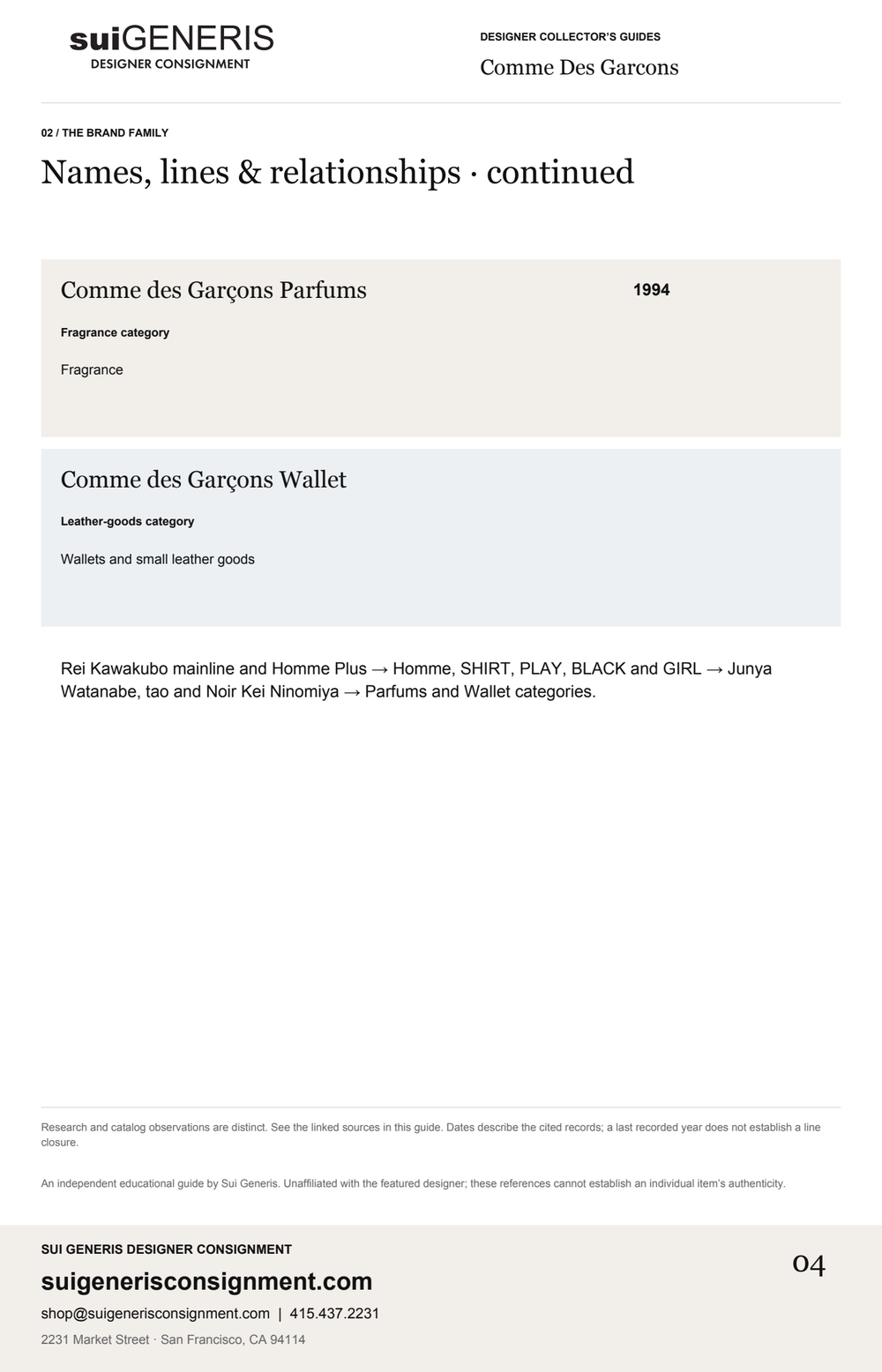 suiGENERIS
DESIGNER CONSIGNMENT

DESIGNER COLLECTOR'S GUIDES
Comme Des Garcons

02 / THE BRAND FAMILY

Names, lines & relationships · continued

Comme des Garçons Parfums

1994

Fragrance category

Fragrance

Comme des Garçons Wallet

Leather-goods category

Wallets and small leather goods

Rei Kawakubo mainline and Homme Plus → Homme, SHIRT, PLAY, BLACK and GIRL → Junya Watanabe, tao and Noir Kei Ninomiya → Parfums and Wallet categories.

Research and catalog observations are distinct. See the linked sources in this guide. Dates describe the cited records; a last recorded year does not establish a line closure.

An independent educational guide by Sui Generis. Unaffiliated with the featured designer; these references cannot establish an individual item's authenticity.

SUI GENERIS DESIGNER CONSIGNMENT
suigenerisconsignment.com
shop@suigenerisconsignment.com | 415.437.2231
2231 Market Street · San Francisco, CA 94114

04